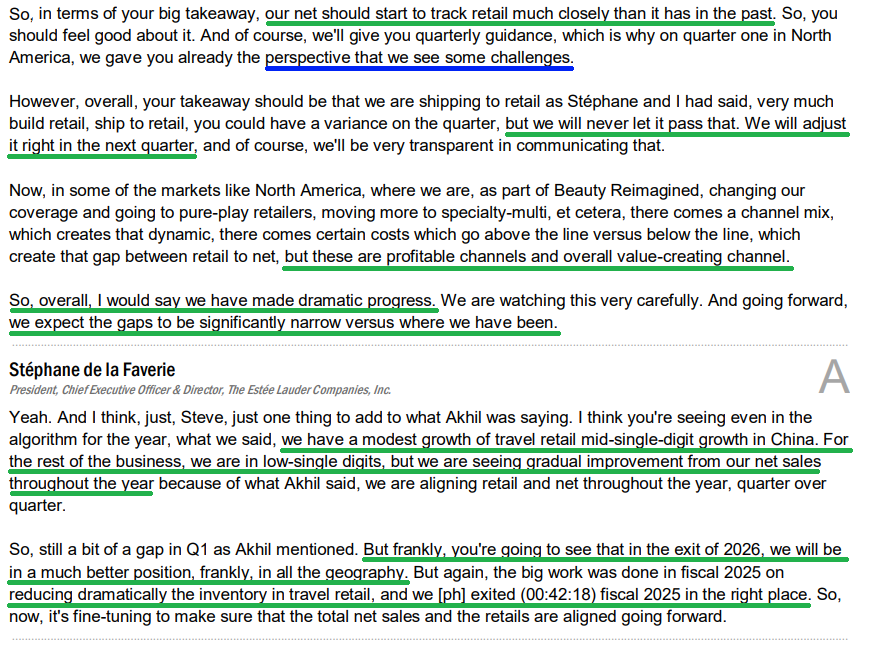 So, in terms of your big takeaway, our net should start to track retail much closely than it has in the past. So, you should feel good about it. And of course, we'll give you quarterly guidance, which is why on quarter one in North America, we gave you already the perspective that we see some challenges.

However, overall, your takeaway should be that we are shipping to retail as Stéphane and I had said, very much build retail, ship to retail, you could have a variance on the quarter, but we will never let it pass that. We will adjust it right in the next quarter, and of course, we'll be very transparent in communicating that.

Now, in some of the markets like North America, where we are, as part of Beauty Reimagined, changing our coverage and going to pure-play retailers, moving more to specialty-multi, et cetera, there comes a channel mix, which creates that dynamic, there comes certain costs which go above the line versus below the line, which create that gap between retail to net, but these are profitable channels and overall value-creating channel.

So, overall, I would say we have made dramatic progress. We are watching this very carefully. And going forward, we expect the gaps to be significantly narrow versus where we have been.

Stéphane de la Faverie
President, Chief Executive Officer & Director, The Estée Lauder Companies, Inc.

A

Yeah. And I think, just, Steve, just one thing to add to what Akhil was saying. I think you're seeing even in the algorithm for the year, what we said, we have a modest growth of travel retail mid-single-digit growth in China. For the rest of the business, we are in low-single digits, but we are seeing gradual improvement from our net sales throughout the year because of what Akhil said, we are aligning retail and net throughout the year, quarter over quarter.

So, still a bit of a gap in Q1 as Akhil mentioned. But frankly, you're going to see that in the exit of 2026, we will be in a much better position, frankly, in all the geography. But again, the big work was done in fiscal 2025 on reducing dramatically the inventory in travel retail, and we [ph] exited (00:42:18) fiscal 2025 in the right place. So, now, it's fine-tuning to make sure that the total net sales and the retails are aligned going forward.